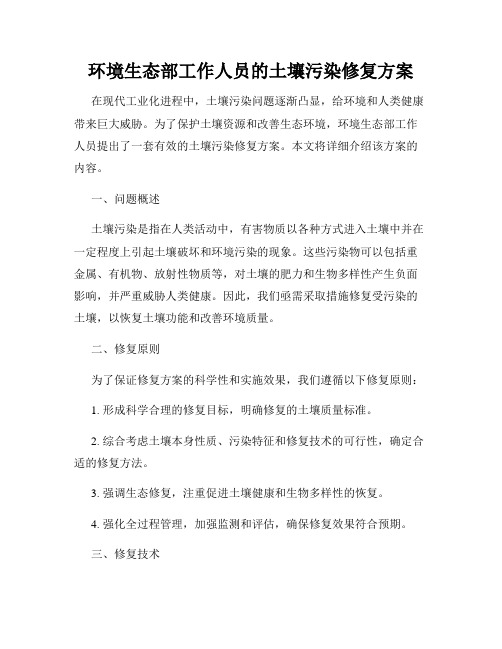 环境生态部工作人员的土壤污染修复方案

在现代工业化进程中，土壤污染问题逐渐凸显，给环境和人类健康带来巨大威胁。为了保护土壤资源和改善生态环境，环境生态部工作人员提出了一套有效的土壤污染修复方案。本文将详细介绍该方案的内容。

一、问题概述

土壤污染是指在人类活动中，有害物质以各种方式进入土壤中并在一定程度上引起土壤破坏和环境污染的现象。这些污染物可以包括重金属、有机物、放射性物质等，对土壤的肥力和生物多样性产生负面影响，并严重威胁人类健康。因此，我们亟需采取措施修复受污染的土壤，以恢复土壤功能和改善环境质量。

二、修复原则

为了保证修复方案的科学性和实施效果，我们遵循以下修复原则：

1. 形成科学合理的修复目标，明确修复的土壤质量标准。

2. 综合考虑土壤本身性质、污染特征和修复技术的可行性，确定合适的修复方法。

3. 强调生态修复，注重促进土壤健康和生物多样性的恢复。

4. 强化全过程管理，加强监测和评估，确保修复效果符合预期。

三、修复技术